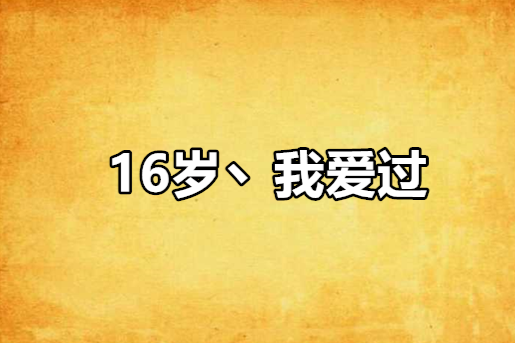 16岁、我爱过